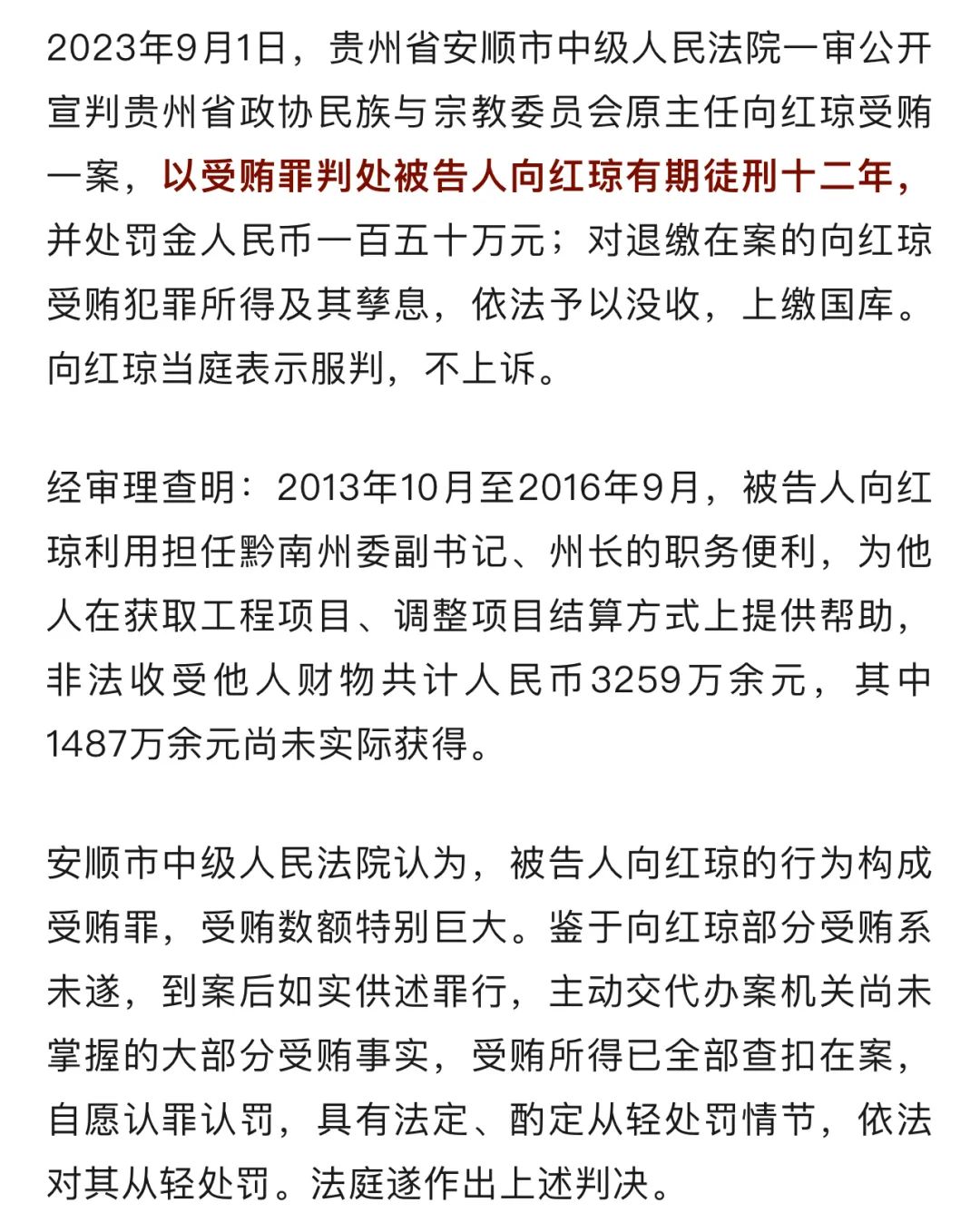 2023年9月1日，贵州省安顺市中级人民法院一审公开宣判贵州省政协民族与宗教委员会原主任向红琼受贿一案，以受贿罪判处被告人向红琼有期徒刑十二年，并处罚金人民币一百五十万元；对退缴在案的向红琼受贿犯罪所得及其孳息，依法予以没收，上缴国库。向红琼当庭表示服判，不上诉。

经审理查明：2013年10月至2016年9月，被告人向红琼利用担任黔南州委副书记、州长的职务便利，为他人在获取工程项目、调整项目结算方式上提供帮助，非法收受他人财物共计人民币3259万余元，其中1487万余元尚未实际获得。

安顺市中级人民法院认为，被告人向红琼的行为构成受贿罪，受贿数额特别巨大。鉴于向红琼部分受贿系未遂，到案后如实供述罪行，主动交代办案机关尚未掌握的大部分受贿事实，受贿所得已全部查扣在案，自愿认罪认罚，具有法定、酌定从轻处罚情节，依法对其从轻处罚。法庭遂作出上述判决。